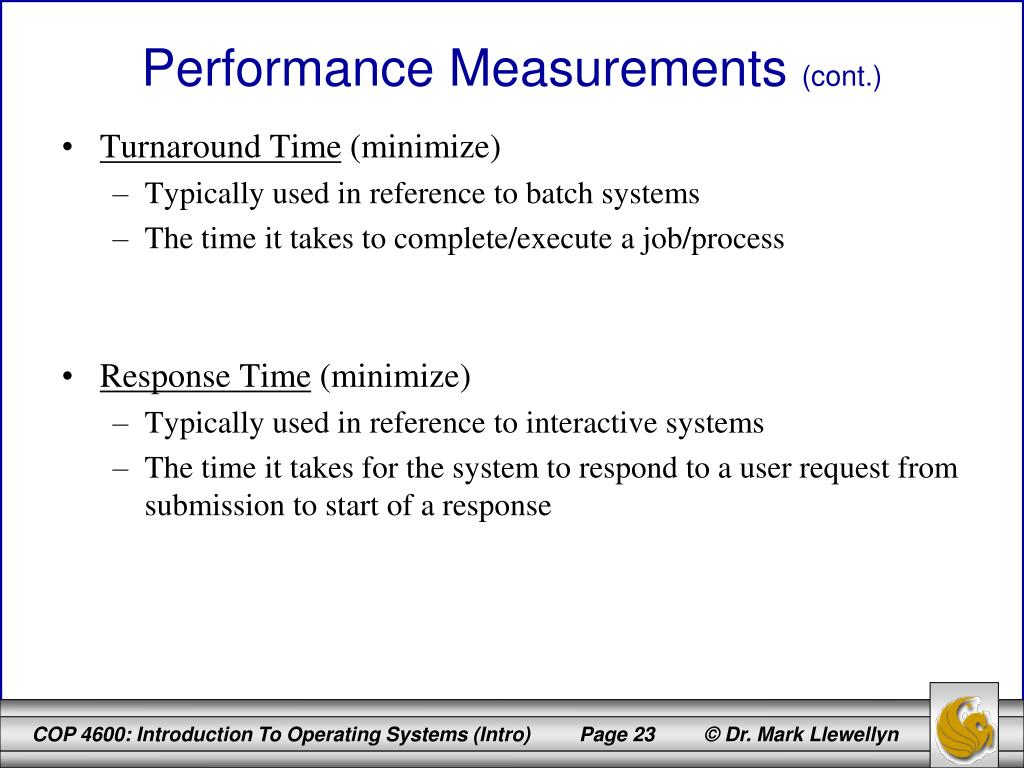 Performance Measurements (cont.)

• Turnaround Time (minimize)
– Typically used in reference to batch systems
– The time it takes to complete/execute a job/process

• Response Time (minimize)
– Typically used in reference to interactive systems
– The time it takes for the system to respond to a user request from submission to start of a response

COP 4600: Introduction To Operating Systems (Intro) Page 23 © Dr. Mark Llewellyn